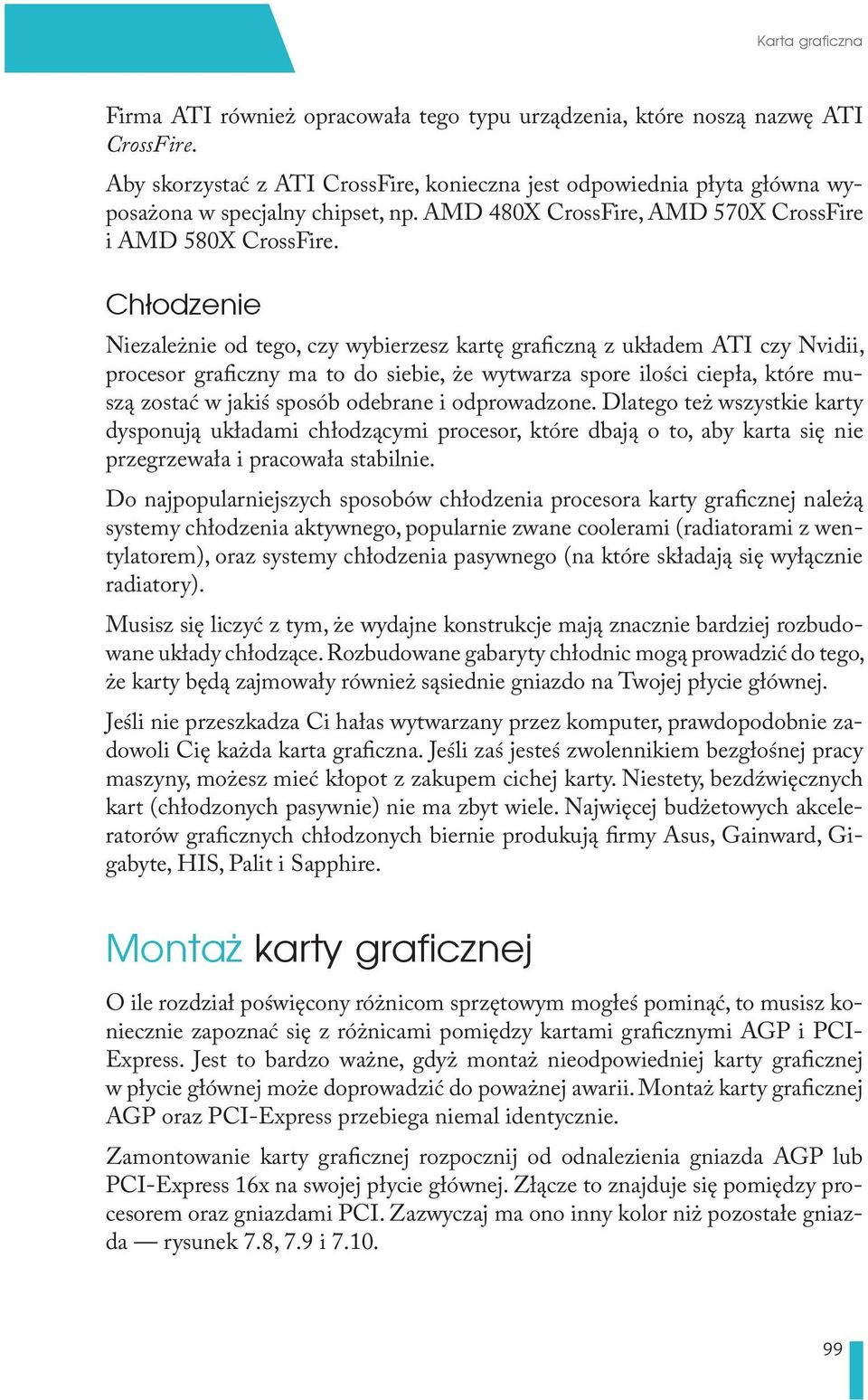 Karta graficzna

Firma ATI również opracowała tego typu urządzenia, które noszą nazwę ATI CrossFire.

Aby skorzystać z ATI CrossFire, konieczna jest odpowiednia płyta główna wyposażona w specjalny chipset, np. AMD 480X CrossFire, AMD 570X CrossFire i AMD 580X CrossFire.

Chłodzenie

Niezależnie od tego, czy wybierzesz kartę graficzną z układem ATI czy Nvidii, procesor graficzny ma to do siebie, że wytwarza spore ilości ciepła, które muszą zostać w jakiś sposób odebrane i odprowadzone. Dlatego też wszystkie karty dysponują układami chłodzącymi procesor, które dbają o to, aby karta się nie przegrzewała i pracowała stabilnie.

Do najpopularniejszych sposobów chłodzenia procesora karty graficznej należą systemy chłodzenia aktywnego, popularnie zwane coolerami (radiatorami z wentylatorem), oraz systemy chłodzenia pasywnego (na które składają się wyłącznie radiatory).

Musisz się liczyć z tym, że wydajne konstrukcje mają znacznie bardziej rozbudowane układy chłodzące. Rozbudowane gabaryty chłodnic mogą prowadzić do tego, że karty będą zajmowały również sąsiednie gniazdo na Twojej płycie głównej.

Jeśli nie przeszkadza Ci hałas wytwarzany przez komputer, prawdopodobnie zadowoli Cię każda karta graficzna. Jeśli zaś jesteś zwolennikiem bezgłośnej pracy maszyny, możesz mieć kłopot z zakupem cichej karty. Niestety, bezdźwięcznych kart (chłodzonych pasywnie) nie ma zbyt wiele. Najwięcej budżetowych akceleratorów graficznych chłodzonych biernie produkują firmy Asus, Gainward, Gigabyte, HIS, Palit i Sapphire.

Montaż karty graficznej

O ile rozdział poświęcony różnicom sprzętowym mogłeś pominąć, to musisz koniecznie zapoznać się z różnicami pomiędzy kartami graficznymi AGP i PCI-Express. Jest to bardzo ważne, gdyż montaż nieodpowiedniej karty graficznej w płycie głównej może doprowadzić do poważnej awarii. Montaż karty graficznej AGP oraz PCI-Express przebiega niemal identycznie.

Zamontowanie karty graficznej rozpocznij od odnalezienia gniazda AGP lub PCI-Express 16x na swojej płycie głównej. Złącze to znajduje się pomiędzy procesorem oraz gniazdami PCI. Zazwyczaj ma ono inny kolor niż pozostałe gniazda — rysunek 7.8, 7.9 i 7.10.

99